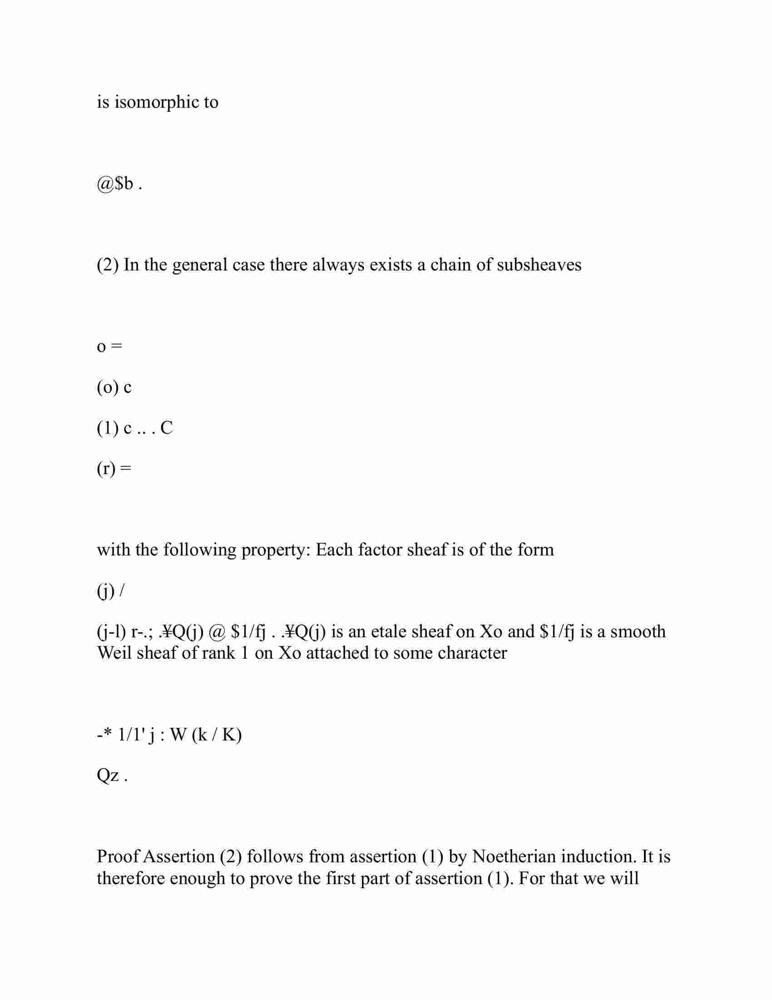 is isomorphic to

@$b .

(2) In the general case there always exists a chain of subsheaves

o =

(o) c

(1) c .. . C

(r) =

with the following property: Each factor sheaf is of the form

(j) /

(j-l) r-.; .¥Q(j) @ $1/fj . .¥Q(j) is an etale sheaf on Xo and $1/fj is a smooth Weil sheaf of rank 1 on Xo attached to some character

-* 1/1' j : W (k / K)

Qz .

Proof Assertion (2) follows from assertion (1) by Noetherian induction. It is therefore enough to prove the first part of assertion (1). For that we will